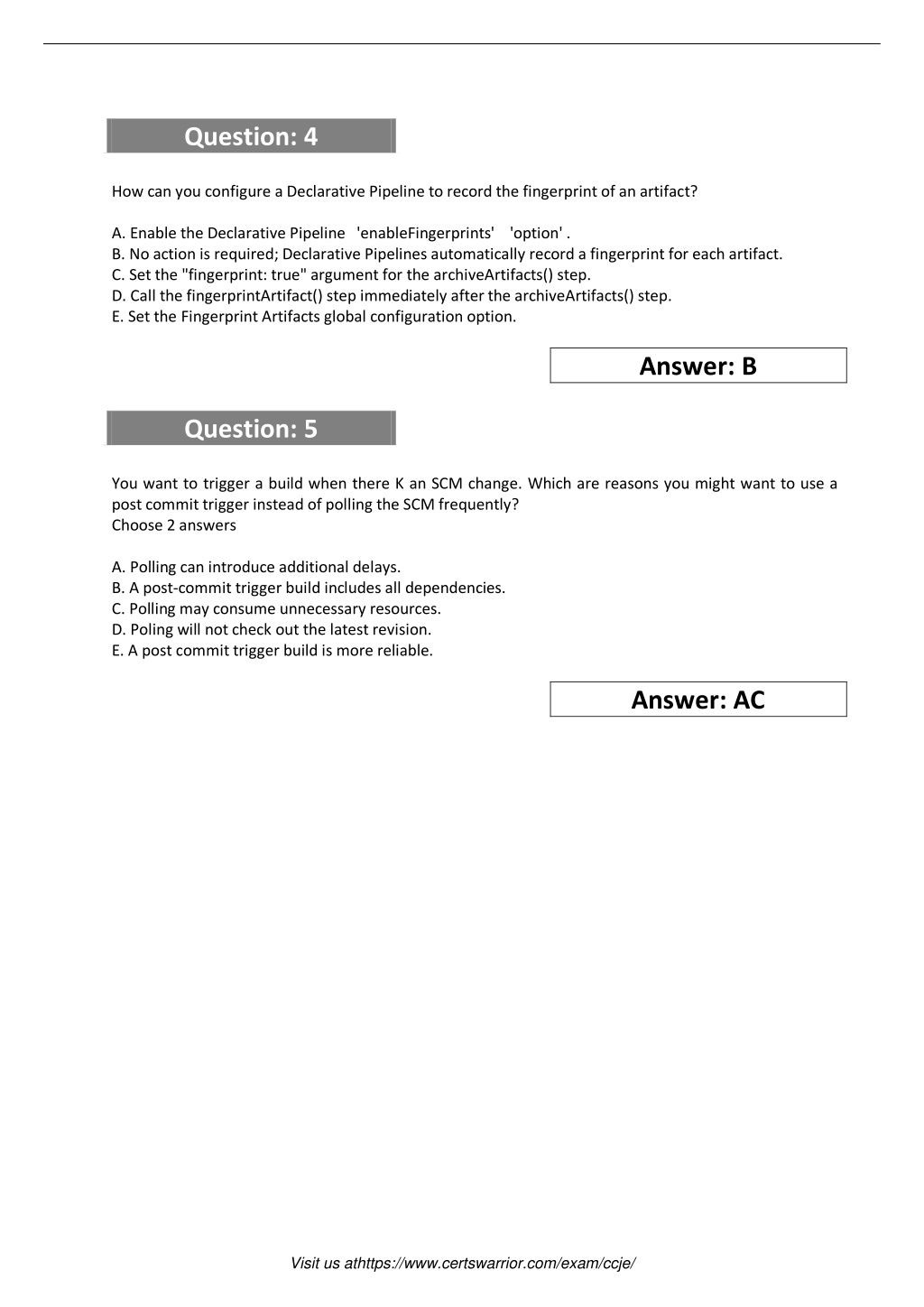 Question: 4

How can you configure a Declarative Pipeline to record the fingerprint of an artifact?

A. Enable the Declarative Pipeline 'enableFingerprints' 'option' .
B. No action is required; Declarative Pipelines automatically record a fingerprint for each artifact.
C. Set the "fingerprint: true" argument for the archiveArtifacts() step.
D. Call the fingerprintArtifact() step immediately after the archiveArtifacts() step.
E. Set the Fingerprint Artifacts global configuration option.

Answer: B

Question: 5

You want to trigger a build when there K an SCM change. Which are reasons you might want to use a post commit trigger instead of polling the SCM frequently?
Choose 2 answers

A. Polling can introduce additional delays.
B. A post-commit trigger build includes all dependencies.
C. Polling may consume unnecessary resources.
D. Poling will not check out the latest revision.
E. A post commit trigger build is more reliable.

Answer: AC

Visit us athttps://www.certswarrior.com/exam/ccje/